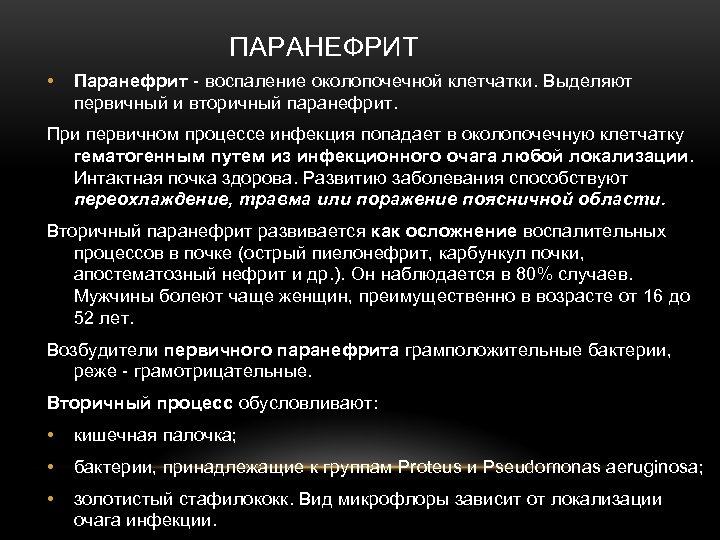 ПАРАНЕФРИТ

• Паранефрит - воспаление околопочечной клетчатки. Выделяют первичный и вторичный паранефрит.

При первичном процессе инфекция попадает в околопочечную клетчатку гематогенным путем из инфекционного очага любой локализации. Интактная почка здорова. Развитию заболевания способствуют переохлаждение, травма или поражение поясничной области.

Вторичный паранефрит развивается как осложнение воспалительных процессов в почке (острый пиелонефрит, карбункул почки, апостематозный нефрит и др.). Он наблюдается в 80% случаев. Мужчины болеют чаще женщин, преимущественно в возрасте от 16 до 52 лет.

Возбудители первичного паранефрита грамположительные бактерии, реже - грамотрицательные.

Вторичный процесс обусловливают:

• кишечная палочка;

• бактерии, принадлежащие к группам Proteus и Pseudomonas aeruginosa;

• золотистый стафилококк. Вид микрофлоры зависит от локализации очага инфекции.